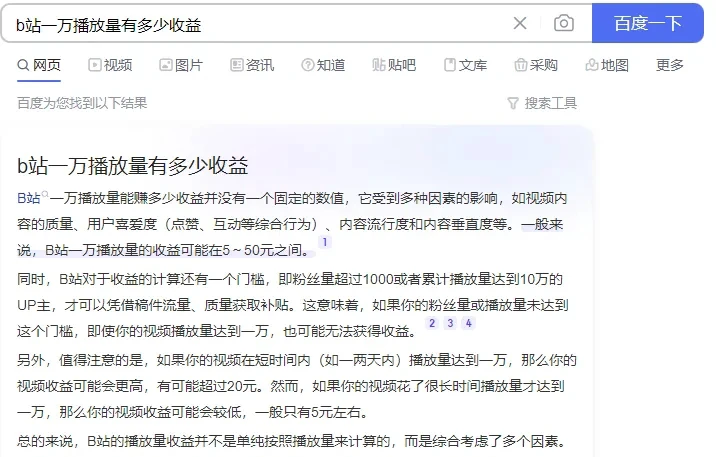 b站一万播放量有多少收益

百度一下

网页 视频 图片 资讯 知道 贴吧 文库 采购 地图 更多

百度为您找到以下结果

搜索工具

b站一万播放量有多少收益

B站一万播放量能赚多少收益并没有一个固定的数值，它受到多种因素的影响，如视频内容的质量、用户喜爱度（点赞、互动等综合行为）、内容流行度和内容垂直度等。一般来说，B站一万播放量的收益可能在5～50元之间。 1

同时，B站对于收益的计算还有一个门槛，即粉丝量超过1000或者累计播放量达到10万的UP主，才可以凭借稿件流量、质量获取补贴。这意味着，如果你的粉丝量或播放量未达到这个门槛，即使你的视频播放量达到一万，也可能无法获得收益。 2 3 4

另外，值得注意的是，如果你的视频在短时间内（如一两天内）播放量达到一万，那么你的视频收益可能会更高，有可能超过20元。然而，如果你的视频花了很长时间播放量才达到一万，那么你的视频收益可能会较低，一般只有5元左右。

总的来说，B站的播放量收益并不是单纯按照播放量来计算的，而是综合考虑了多个因素。